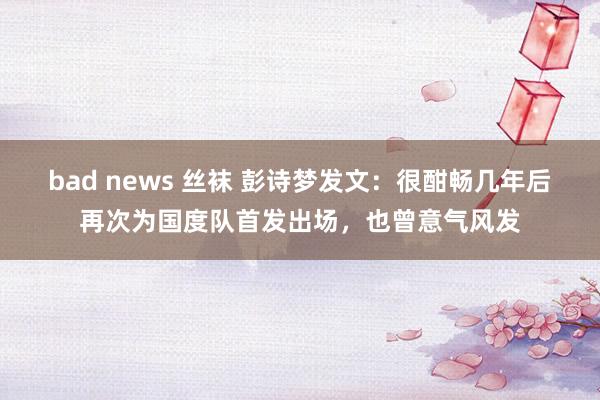 bad news 丝袜 彭诗梦发文：很酣畅几年后再次为国度队首发出场，也曾意气风发